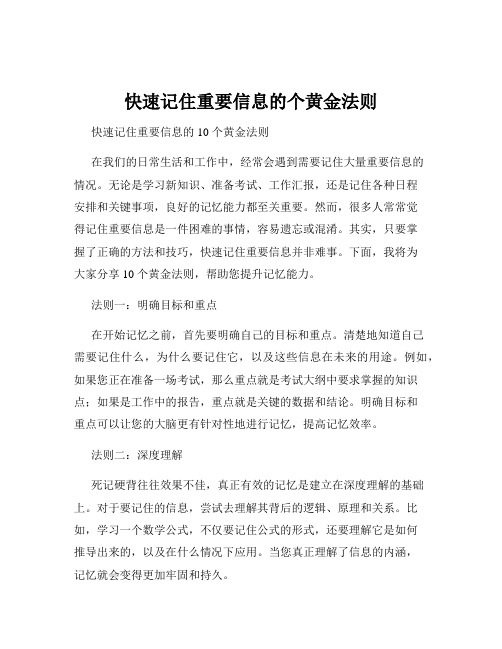 快速记住重要信息的个黄金法则

快速记住重要信息的 10 个黄金法则

在我们的日常生活和工作中，经常会遇到需要记住大量重要信息的情况。无论是学习新知识、准备考试、工作汇报，还是记住各种日程安排和关键事项，良好的记忆能力都至关重要。然而，很多人常常觉得记住重要信息是一件困难的事情，容易遗忘或混淆。其实，只要掌握了正确的方法和技巧，快速记住重要信息并非难事。下面，我将为大家分享 10 个黄金法则，帮助您提升记忆能力。

法则一：明确目标和重点

在开始记忆之前，首先要明确自己的目标和重点。清楚地知道自己需要记住什么，为什么要记住它，以及这些信息在未来的用途。例如，如果您正在准备一场考试，那么重点就是考试大纲中要求掌握的知识点；如果是工作中的报告，重点就是关键的数据和结论。明确目标和重点可以让您的大脑更有针对性地进行记忆，提高记忆效率。

法则二：深度理解

死记硬背往往效果不佳，真正有效的记忆是建立在深度理解的基础上。对于要记住的信息，尝试去理解其背后的逻辑、原理和关系。比如，学习一个数学公式，不仅要记住公式的形式，还要理解它是如何推导出来的，以及在什么情况下应用。当您真正理解了信息的内涵，记忆就会变得更加牢固和持久。